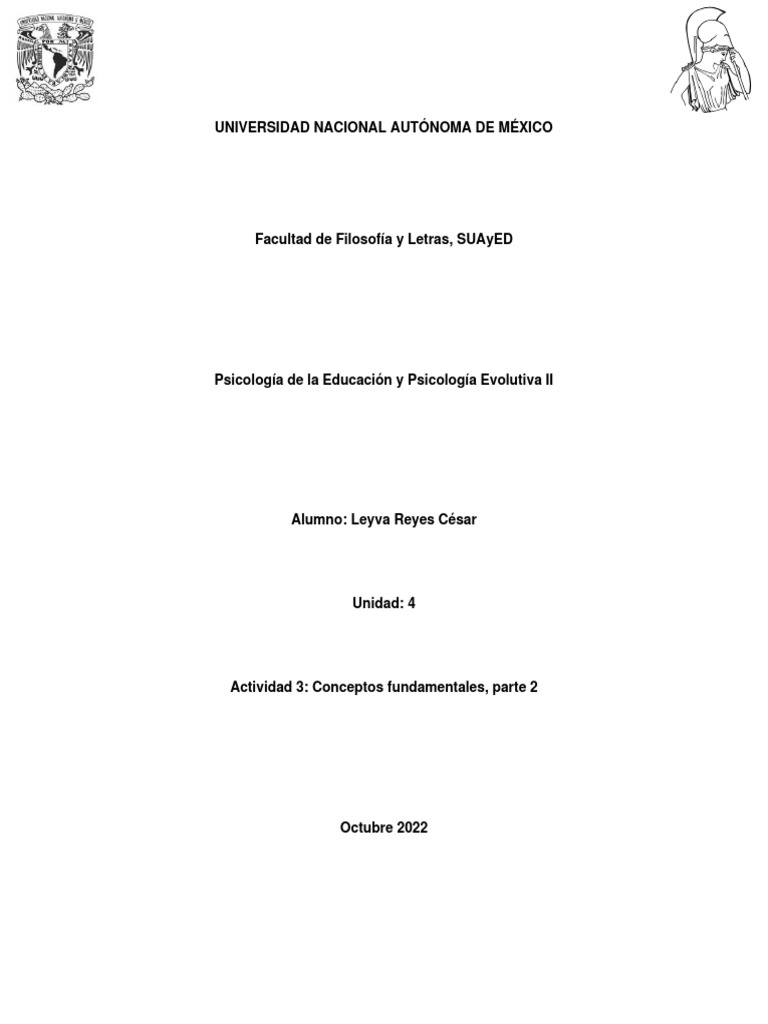 UNIVERSIDAD NACIONAL AUTÓNOMA DE MÉXICO

Facultad de Filosofía y Letras, SUAyED

Psicología de la Educación y Psicología Evolutiva II

Alumno: Leyva Reyes César

Unidad: 4

Actividad 3: Conceptos fundamentales, parte 2

Octubre 2022